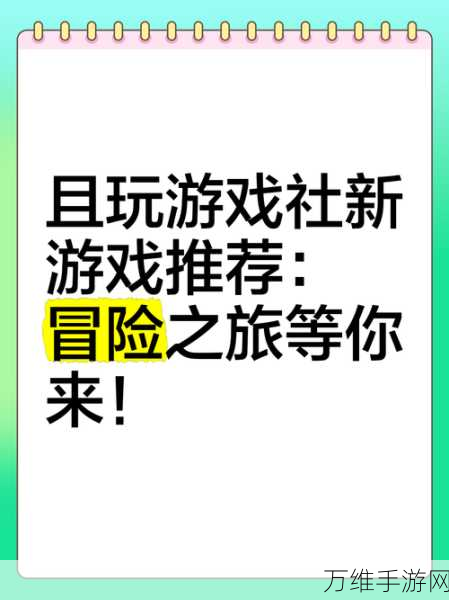 且玩游戏社新游戏推荐：冒险之旅等你来！

万维手游网